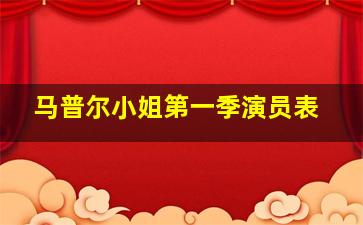 马普尔小姐第一季演员表